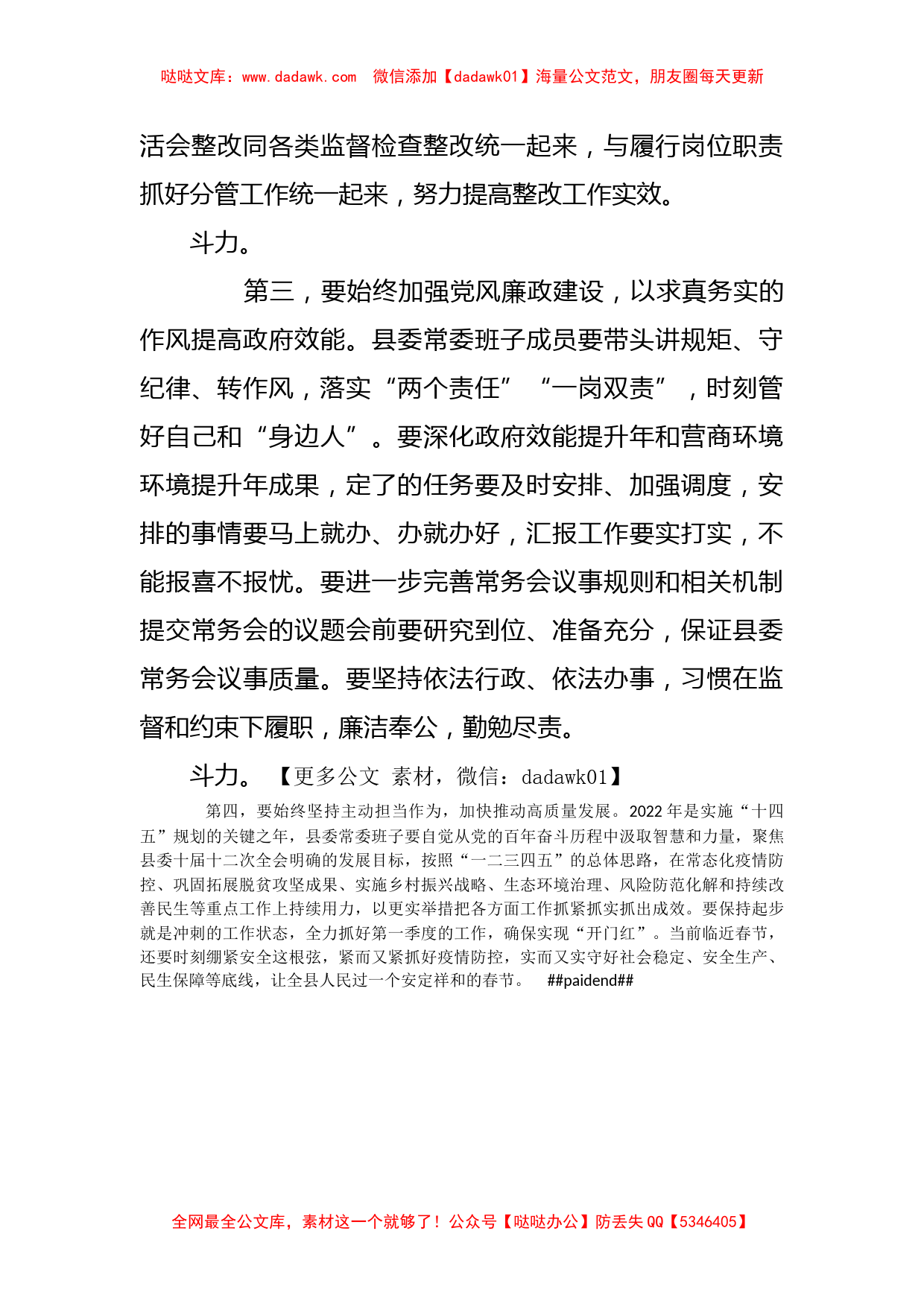 哒哒文库：www.dadawk.com　微信添加【dadawk01】海量公文范文，朋友圈每天更新

活会整改同各类监督检查整改统一起来，与履行岗位职责抓好分管工作统一起来，努力提高整改工作实效。

斗力。

第三，要始终加强党风廉政建设，以求真务实的作风提高政府效能。县委常委班子成员要带头讲规矩、守纪律、转作风，落实“两个责任”“一岗双责”，时刻管好自己和“身边人”。要深化政府效能提升年和营商环境环境提升年成果，定了的任务要及时安排、加强调度，安排的事情要马上就办、办就办好，汇报工作要实打实，不能报喜不报忧。要进一步完善常务会议事规则和相关机制提交常务会的议题会前要研究到位、准备充分，保证县委常务会议事质量。要坚持依法行政、依法办事，习惯在监督和约束下履职，廉洁奉公，勤勉尽责。

斗力。【更多公文 素材，微信：dadawk01】

第四，要始终坚持主动担当作为，加快推动高质量发展。2022 年是实施“十四五”规划的关键之年，县委常委班子要自觉从党的百年奋斗历程中汲取智慧和力量，聚焦县委十届十二次全会明确的发展目标，按照“一二三四五”的总体思路，在常态化疫情防控、巩固拓展脱贫攻坚成果、实施乡村振兴战略、生态环境治理、风险防范化解和持续改善民生等重点工作上持续用力，以更实举措把各方面工作抓紧抓实抓出成效。要保持起步就是冲刺的工作状态，全力抓好第一季度的工作，确保实现“开门红”。当前临近春节，还要时刻绷紧安全这根弦，紧而又紧抓好疫情防控，实而又实守好社会稳定、安全生产、民生保障等底线，让全县人民过一个安定祥和的春节。　##paidend##

全网最全公文库，素材这一个就够了！公众号【哒哒办公】防丢失 QQ【5346405】